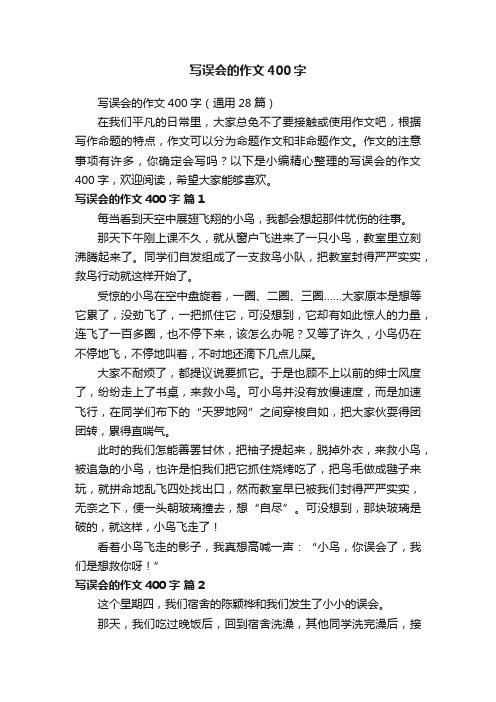 写误会的作文400字

写误会的作文400字（通用28篇）

在我们平凡的日常里，大家总免不了要接触或使用作文吧，根据写作命题的特点，作文可以分为命题作文和非命题作文。作文的注意事项有许多，你确定会写吗？以下是小编精心整理的写误会的作文400字，欢迎阅读，希望大家能够喜欢。

写误会的作文400字 篇1

每当看到天空中展翅飞翔的小鸟，我都会想起那件忧伤的往事。

那天下午刚上课不久，就从窗户飞进来了一只小鸟，教室里立刻沸腾起来了。同学们自发组成了一支救鸟小队，把教室封得严严实实，救鸟行动就这样开始了。

受惊的小鸟在空中盘旋着，一圈、二圈、三圈……大家原本是想等它累了，没劲飞了，一把抓住它，可没想到，它却有如此惊人的力量，连飞了一百多圈，也不停下来，该怎么办呢？又等了许久，小鸟仍在不停地飞，不停地叫着，不时地还滴下几点儿屎。

大家不耐烦了，都提议说要抓它。于是也顾不上以前的绅士风度了，纷纷走上了书桌，来救小鸟。可小鸟并没有放慢速度，而是加速飞行，在同学们布下的“天罗地网”之间穿梭自如，把大家伙耍得团团转，累得直喘气。

此时的我们怎能善罢甘休，把袖子提起来，脱掉外衣，来救小鸟，被追急的小鸟，也许是怕我们把它抓住烧烤吃了，把鸟毛做成毽子来玩，就拼命地乱飞四处找出口，然而教室早已被我们封得严严实实，无奈之下，便一头朝玻璃撞去，想“自尽”。可没想到，那块玻璃是破的，就这样，小鸟飞走了！

看着小鸟飞走的影子，我真想高喊一声：“小鸟，你误会了，我们是想救你呀！”

写误会的作文400字 篇2

这个星期四，我们宿舍的陈颖桦和我们发生了小小的误会。

那天，我们吃过晚饭后，回到宿舍洗澡，其他同学洗完澡后，接